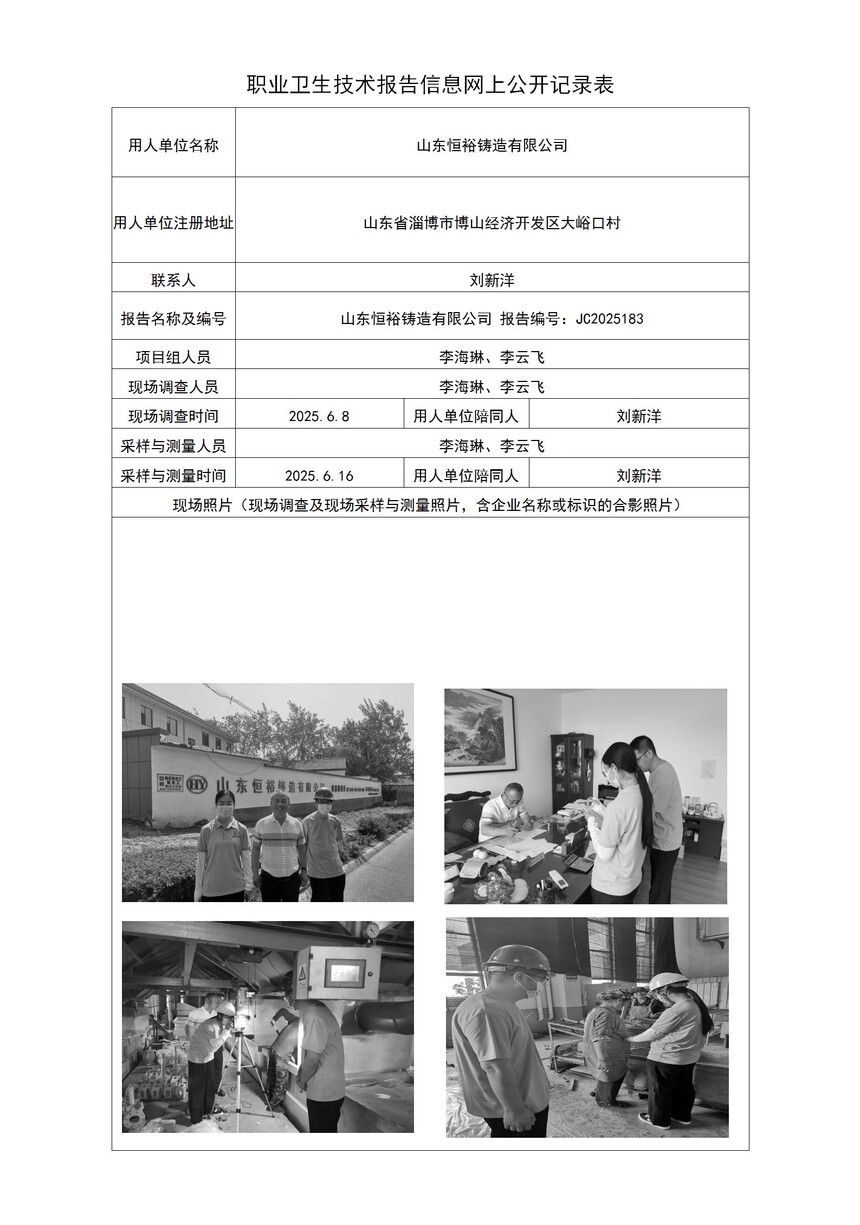 职业卫生技术报告信息网上公开记录表

| 用人单位名称 | 山东恒裕铸造有限公司 | | |
|---|---|---|---|
| 用人单位注册地址 | 山东省淄博市博山经济开发区大峪口村 | | |
| 联系人 | 刘新洋 | | |
| 报告名称及编号 | 山东恒裕铸造有限公司 报告编号：JC2025183 | | |
| 项目组人员 | 李海琳、李云飞 | | |
| 现场调查人员 | 李海琳、李云飞 | | |
| 现场调查时间 | 2025.6.8 | 用人单位陪同人 | 刘新洋 |
| 采样与测量人员 | 李海琳、李云飞 | | |
| 采样与测量时间 | 2025.6.16 | 用人单位陪同人 | 刘新洋 |
| 现场照片（现场调查及现场采样与测量照片，含企业名称或标识的合影照片） | | | |

山东恒裕铸造有限公司